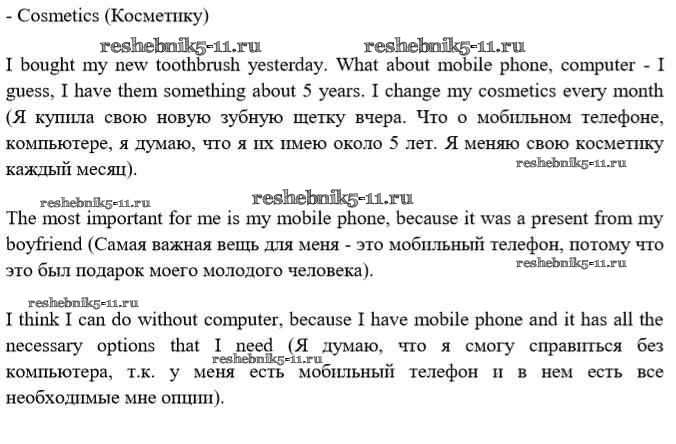 - Cosmetics (Косметику)

reshebnik5-11.ru reshebnik5-11.ru

I bought my new toothbrush yesterday. What about mobile phone, computer - I guess, I have them something about 5 years. I change my cosmetics every month (Я купила свою новую зубную щетку вчера. Что о мобильном телефоне, компьютере, я думаю, что я их имею около 5 лет. Я меняю свою косметику каждый месяц).

reshebnik5-11.ru

reshebnik5-11.ru reshebnik5-11.ru

The most important for me is my mobile phone, because it was a present from my boyfriend (Самая важная вещь для меня - это мобильный телефон, потому что это был подарок моего молодого человека).

reshebnik5-11.ru

reshebnik5-11.ru

I think I can do without computer, because I have mobile phone and it has all the necessary options that I need (Я думаю, что я смогу справиться без компьютера, т.к. у меня есть мобильный телефон и в нем есть все необходимые мне опции).

reshebnik5-11.ru